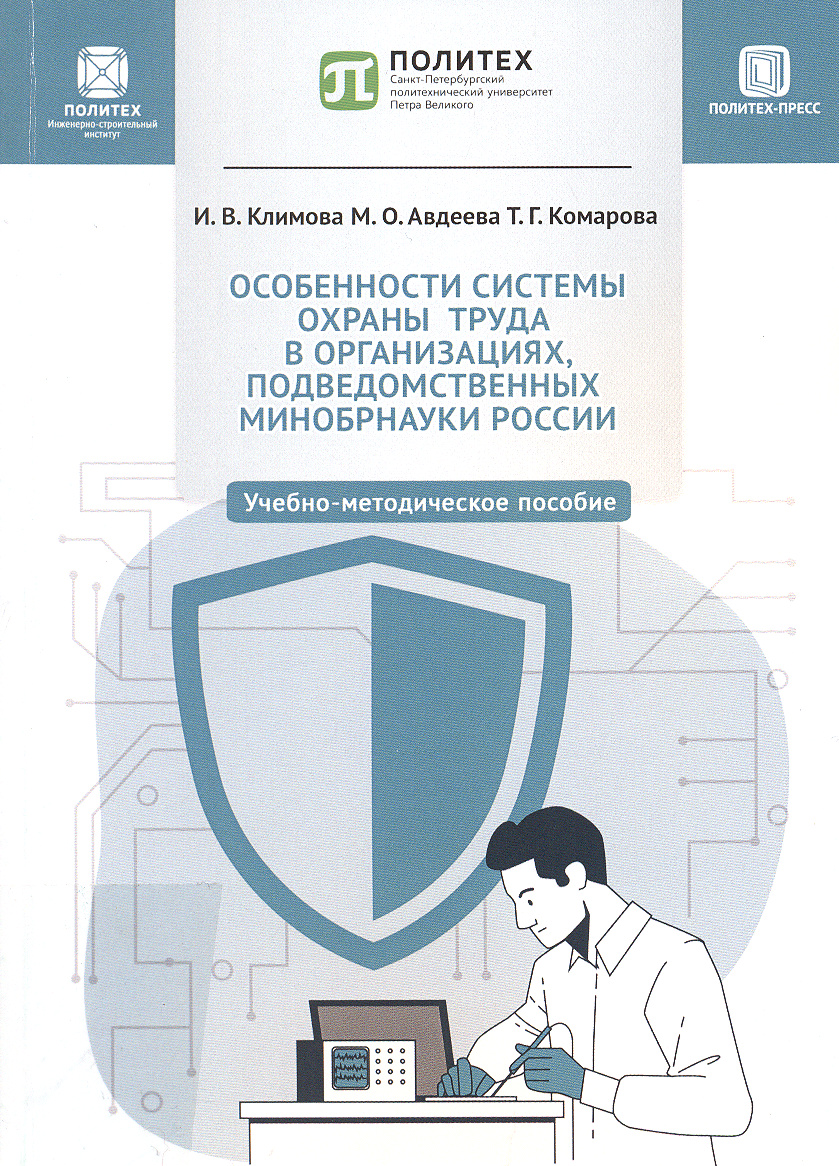 ПОЛИТЕХ
Инженерно-строительный институт

ПОЛИТЕХ
Санкт-Петербургский политехнический университет Петра Великого

ПОЛИТЕХ-ПРЕСС

И. В. Климова М. О. Авдеева Т. Г. Комарова

ОСОБЕННОСТИ СИСТЕМЫ ОХРАНЫ ТРУДА В ОРГАНИЗАЦИЯХ, ПОДВЕДОМСТВЕННЫХ МИНОБРНАУКИ РОССИИ

Учебно-методическое пособие